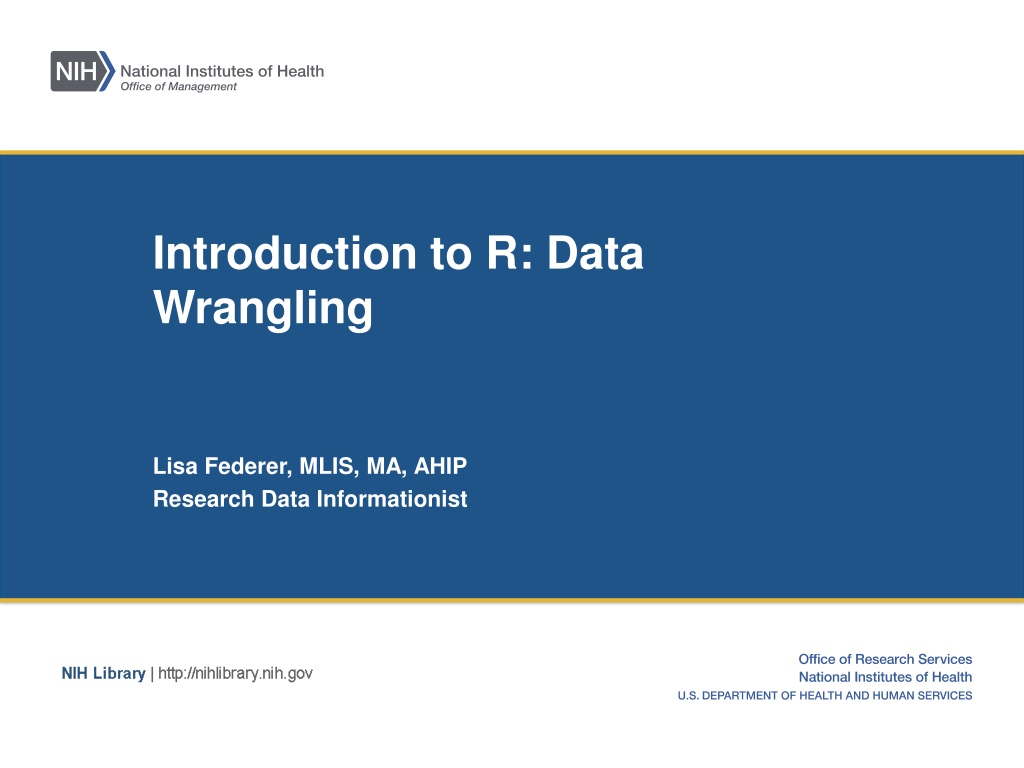 NIH National Institutes of Health
Office of Management

Introduction to R: Data Wrangling

Lisa Federer, MLIS, MA, AHIP
Research Data Informationist

NIH Library | http://nihlibrary.nih.gov

Office of Research Services
National Institutes of Health
U.S. DEPARTMENT OF HEALTH AND HUMAN SERVICES